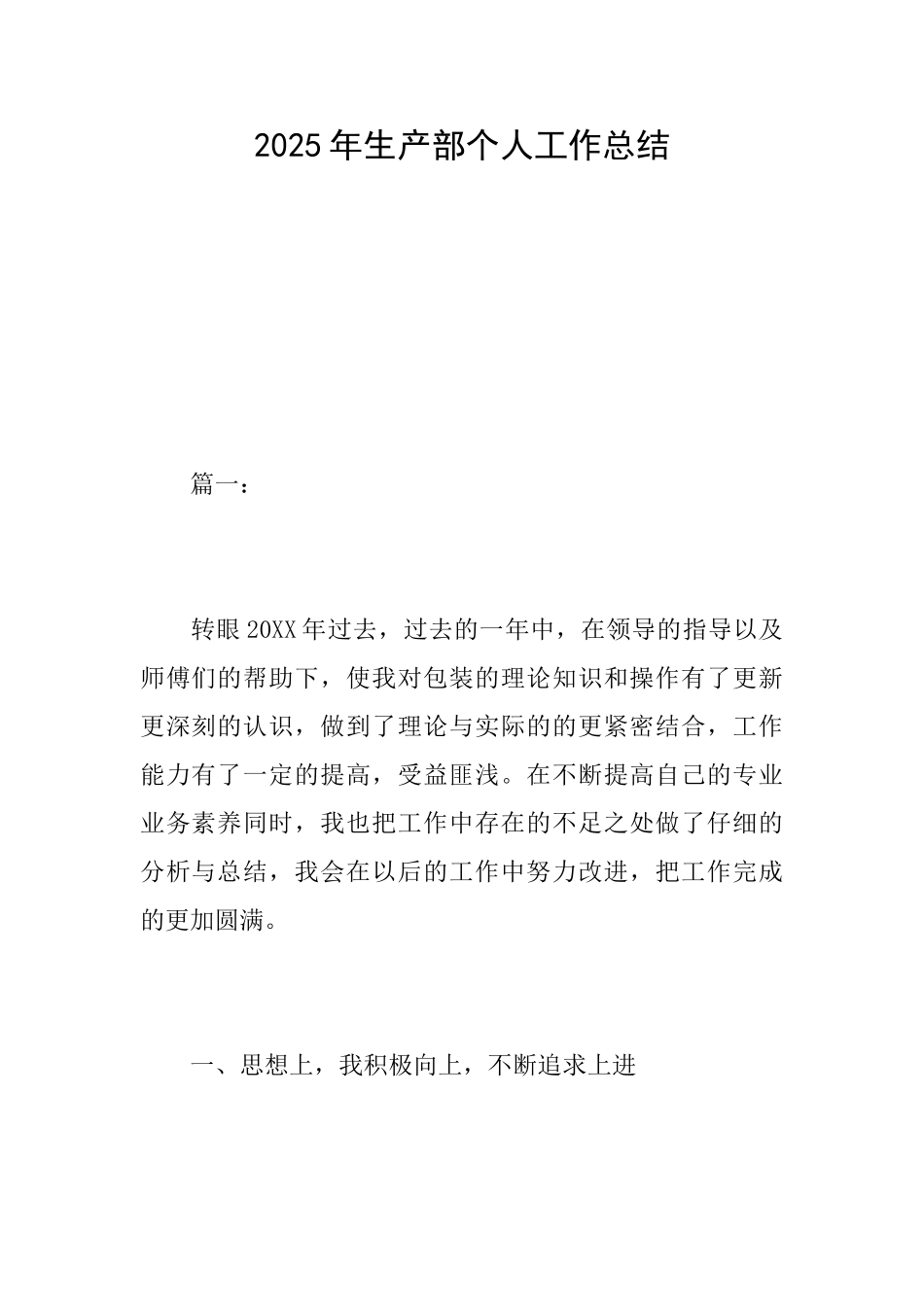 2025年生产部个人工作总结

篇一：

转眼20XX年过去，过去的一年中，在领导的指导以及师傅们的帮助下，使我对包装的理论知识和操作有了更新更深刻的认识，做到了理论与实际的的更紧密结合，工作能力有了一定的提高，受益匪浅。在不断提高自己的专业业务素养同时，我也把工作中存在的不足之处做了仔细的分析与总结，我会在以后的工作中努力改进，把工作完成的更加圆满。

一、思想上，我积极向上，不断追求上进